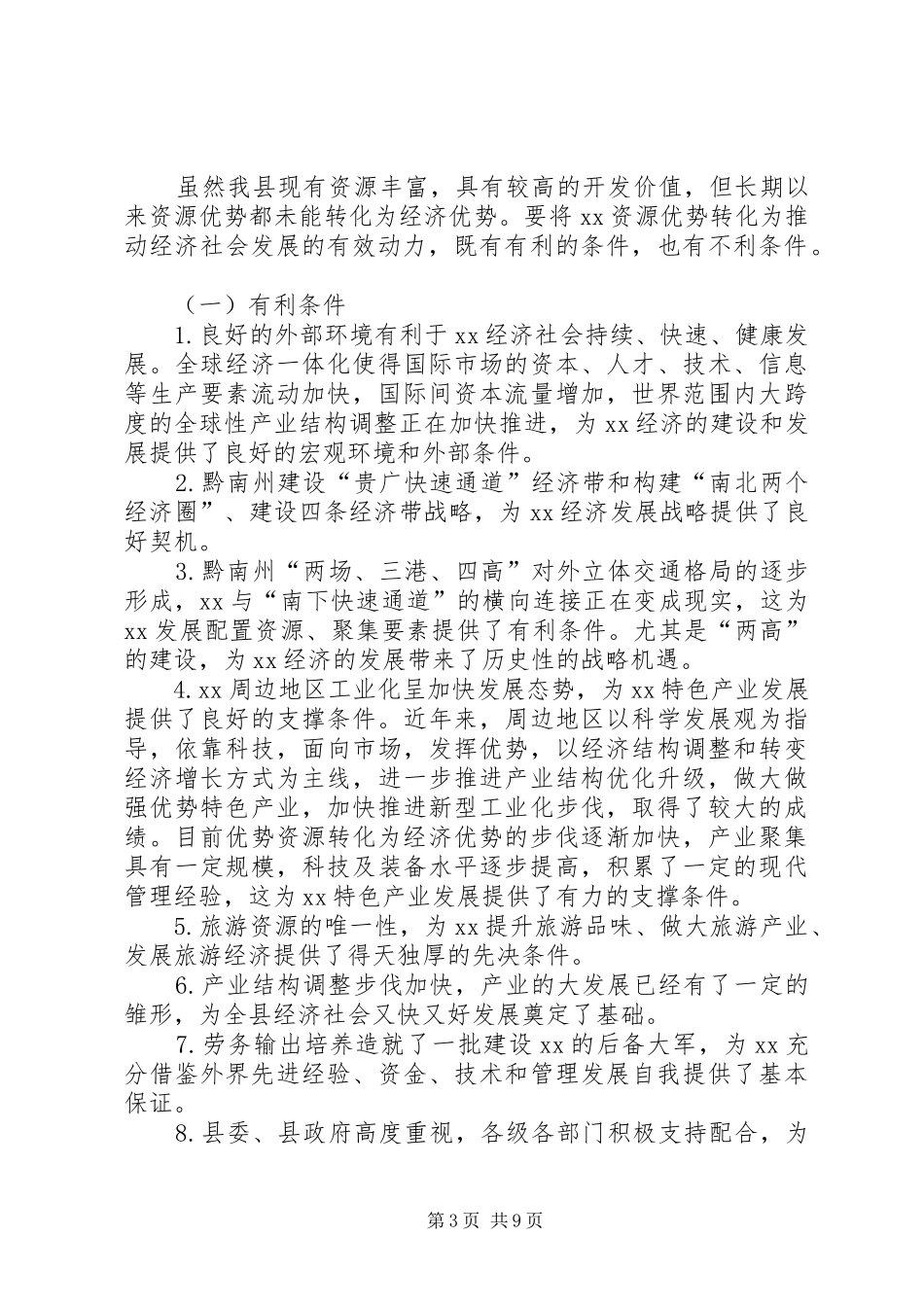 虽然我县现有资源丰富，具有较高的开发价值，但长期以来资源优势都未能转化为经济优势。要将xx资源优势转化为推动经济社会发展的有效动力，既有有利的条件，也有不利条件。

（一）有利条件

1.良好的外部环境有利于xx经济社会持续、快速、健康发展。全球经济一体化使得国际市场的资本、人才、技术、信息等生产要素流动加快，国际间资本流量增加，世界范围内大跨度的全球性产业结构调整正在加快推进，为xx经济的建设和发展提供了良好的宏观环境和外部条件。

2.黔南州建设“贵广快速通道”经济带和构建“南北两个经济圈”、建设四条经济带战略，为xx经济发展战略提供了良好契机。

3.黔南州“两场、三港、四高”对外立体交通格局的逐步形成，xx与“南下快速通道”的横向连接正在变成现实，这为xx发展配置资源、聚集要素提供了有利条件。尤其是“两高”的建设，为xx经济的发展带来了历史性的战略机遇。

4.xx周边地区工业化呈加快发展态势，为xx特色产业发展提供了良好的支撑条件。近年来，周边地区以科学发展观为指导，依靠科技，面向市场，发挥优势，以经济结构调整和转变经济增长方式为主线，进一步推进产业结构优化升级，做大做强优势特色产业，加快推进新型工业化步伐，取得了较大的成绩。目前优势资源转化为经济优势的步伐逐渐加快，产业聚集具有一定规模，科技及装备水平逐步提高，积累了一定的现代管理经验，这为xx特色产业发展提供了有力的支撑条件。

5.旅游资源的唯一性，为xx提升旅游品味、做大旅游产业、发展旅游经济提供了得天独厚的先决条件。

6.产业结构调整步伐加快，产业的大发展已经有了一定的雏形，为全县经济社会又快又好发展奠定了基础。

7.劳务输出培养造就了一批建设xx的后备大军，为xx充分借鉴外界先进经验、资金、技术和管理发展自我提供了基本保证。

8.县委、县政府高度重视，各级各部门积极支持配合，为

第3页 共9页